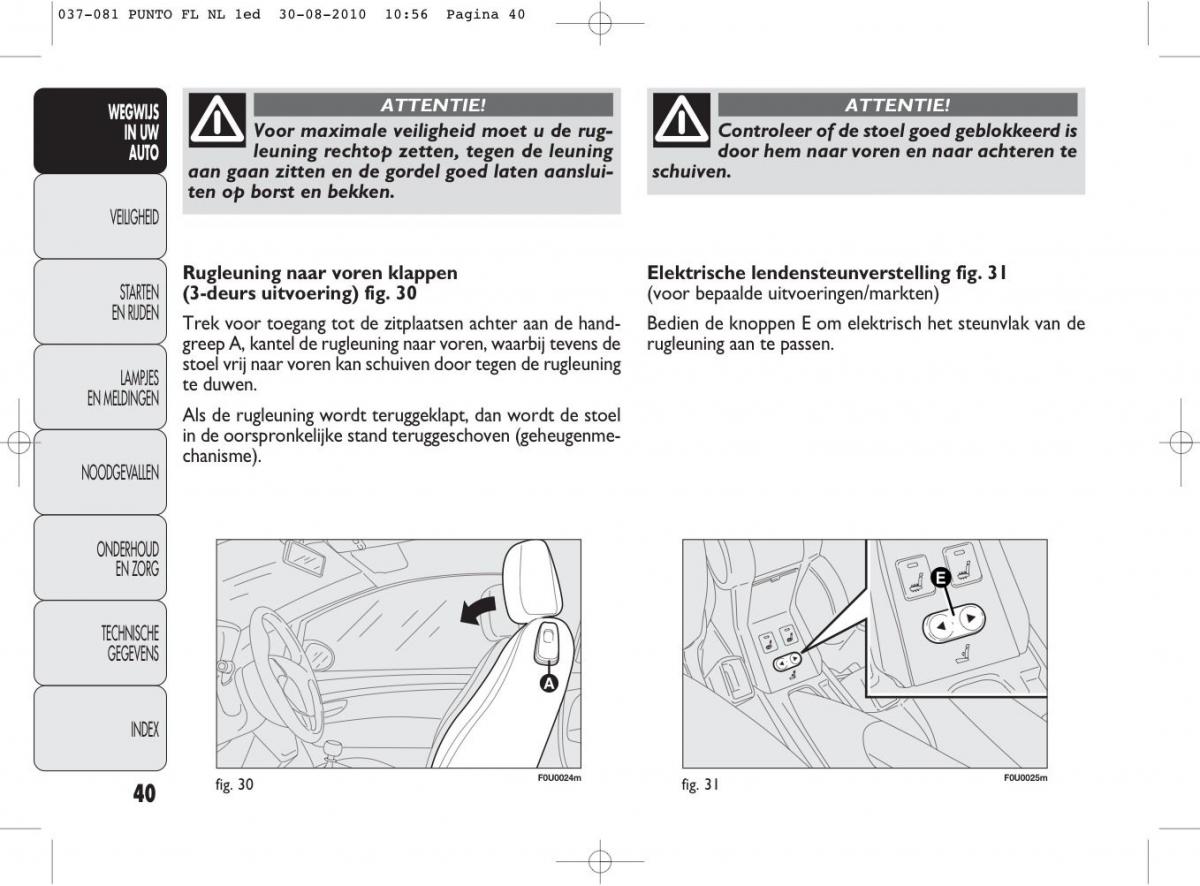 037-081 PUNTO FL NL 1ed 30-08-2010 10:56 Pagina 40

WEGWIJS IN UW AUTO

VEILIGHEID

STARTEN EN RIJDEN

LAMPJES EN MELDINGEN

NOODGEVALLEN

ONDERHOUD EN ZORG

TECHNISCHE GEGEVENS

INDEX

40

ATTENTIE!

Voor maximale veiligheid moet u de rugleuning rechtop zetten, tegen de leuning aan gaan zitten en de gordel goed laten aansluiten op borst en bekken.

Rugleuning naar voren klappen (3-deurs uitvoering) fig. 30

Trek voor toegang tot de zitplaatsen achter aan de handgreep A, kantel de rugleuning naar voren, waarbij tevens de stoel vrij naar voren kan schuiven door tegen de rugleuning te duwen.

Als de rugleuning wordt teruggeklapt, dan wordt de stoel in de oorspronkelijke stand teruggeschoven (geheugenmechanisme).

A

fig. 30

F0U0024m

ATTENTIE!

Controleer of de stoel goed geblokkeerd is door hem naar voren en naar achteren te schuiven.

Elektrische lendensteunverstelling fig. 31

(voor bepaalde uitvoeringen/markten)

Bedien de knoppen E om elektrisch het steunvlak van de rugleuning aan te passen.

E

fig. 31

F0U0025m